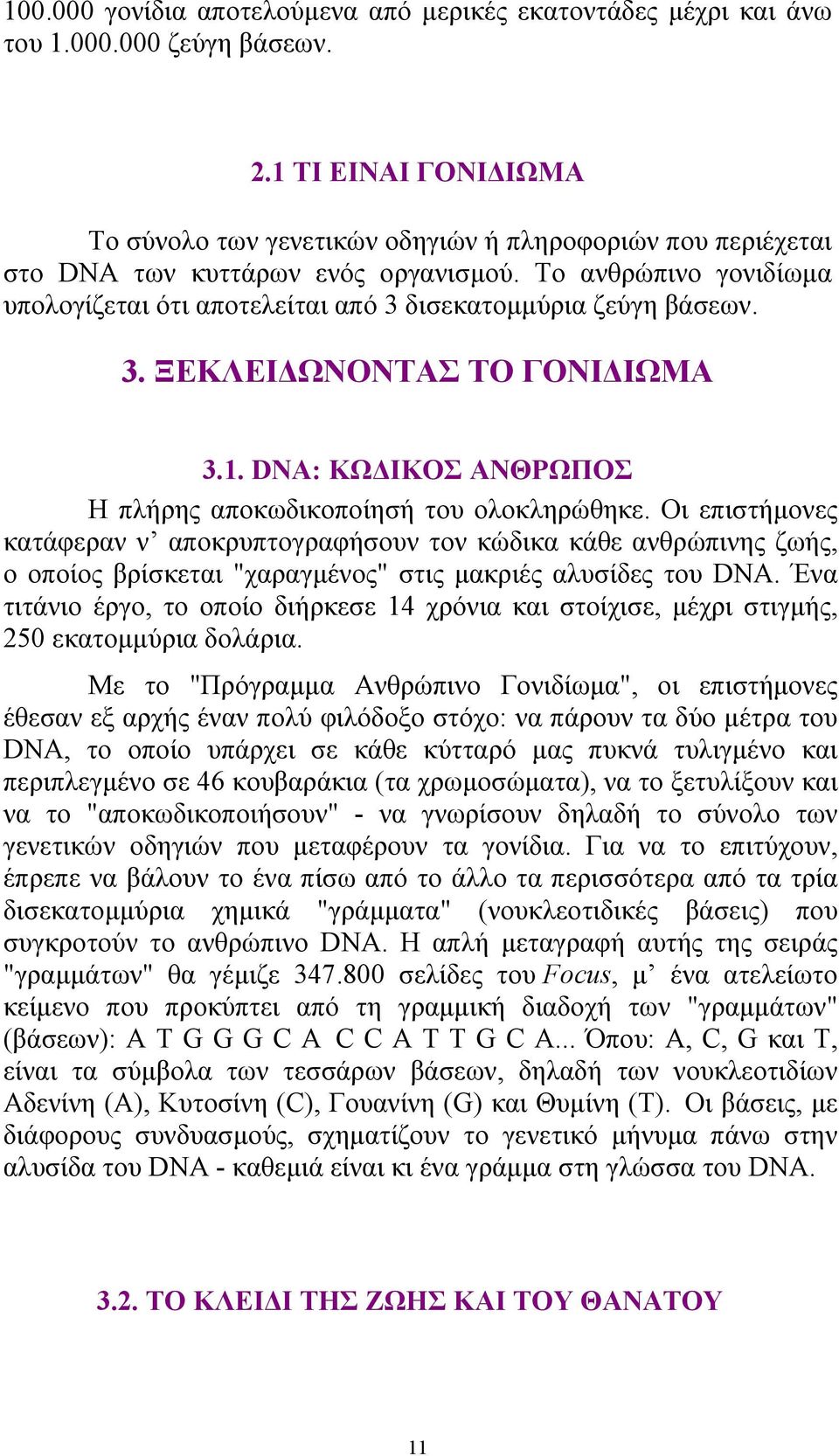 100.000 γονίδια αποτελούμενα από μερικές εκατοντάδες μέχρι και άνω του 1.000.000 ζεύγη βάσεων.

2.1 ΤΙ ΕΙΝΑΙ ΓΟΝΙΔΙΩΜΑ

Το σύνολο των γενετικών οδηγιών ή πληροφοριών που περιέχεται στο DNA των κυττάρων ενός οργανισμού. Το ανθρώπινο γονιδίωμα υπολογίζεται ότι αποτελείται από 3 δισεκατομμύρια ζεύγη βάσεων.

3. ΞΕΚΛΕΙΔΩΝΟΝΤΑΣ ΤΟ ΓΟΝΙΔΙΩΜΑ

3.1. DNA: ΚΩΔΙΚΟΣ ΑΝΘΡΩΠΟΣ

Η πλήρης αποκωδικοποίησή του ολοκληρώθηκε. Οι επιστήμονες κατάφεραν ν' αποκρυπτογραφήσουν τον κώδικα κάθε ανθρώπινης ζωής, ο οποίος βρίσκεται "χαραγμένος" στις μακριές αλυσίδες του DNA. Ένα τιτάνιο έργο, το οποίο διήρκεσε 14 χρόνια και στοίχισε, μέχρι στιγμής, 250 εκατομμύρια δολάρια.

Με το "Πρόγραμμα Ανθρώπινο Γονιδίωμα", οι επιστήμονες έθεσαν εξ αρχής έναν πολύ φιλόδοξο στόχο: να πάρουν τα δύο μέτρα του DNA, το οποίο υπάρχει σε κάθε κύτταρό μας πυκνά τυλιγμένο και περιπλεγμένο σε 46 κουβαράκια (τα χρωμοσώματα), να το ξετυλίξουν και να το "αποκωδικοποιήσουν" - να γνωρίσουν δηλαδή το σύνολο των γενετικών οδηγιών που μεταφέρουν τα γονίδια. Για να το επιτύχουν, έπρεπε να βάλουν το ένα πίσω από το άλλο τα περισσότερα από τα τρία δισεκατομμύρια χημικά "γράμματα" (νουκλεοτιδικές βάσεις) που συγκροτούν το ανθρώπινο DNA. Η απλή μεταγραφή αυτής της σειράς "γραμμάτων" θα γέμιζε 347.800 σελίδες του Focus, μ' ένα ατελείωτο κείμενο που προκύπτει από τη γραμμική διαδοχή των "γραμμάτων" (βάσεων): A T G G G C A C C A T T G C A... Όπου: A, C, G και T, είναι τα σύμβολα των τεσσάρων βάσεων, δηλαδή των νουκλεοτιδίων Αδενίνη (A), Κυτοσίνη (C), Γουανίνη (G) και Θυμίνη (T). Οι βάσεις, με διάφορους συνδυασμούς, σχηματίζουν το γενετικό μήνυμα πάνω στην αλυσίδα του DNA - καθεμιά είναι κι ένα γράμμα στη γλώσσα του DNA.

3.2. ΤΟ ΚΛΕΙΔΙ ΤΗΣ ΖΩΗΣ ΚΑΙ ΤΟΥ ΘΑΝΑΤΟΥ

11